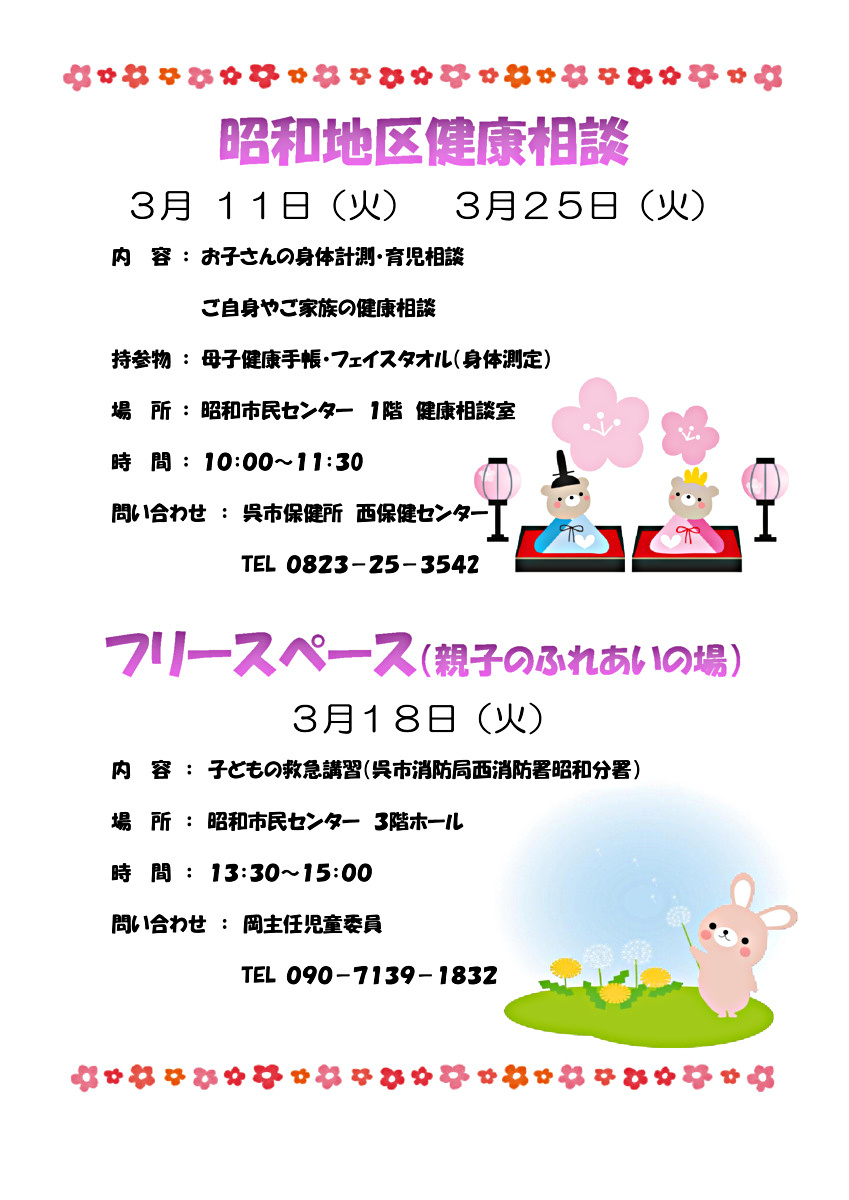 昭和地区健康相談

3月 11日（火） 3月25日（火）

内 容：お子さんの身体計測・育児相談

ご自身やご家族の健康相談

持参物：母子健康手帳・フェイスタオル(身体測定)

場 所：昭和市民センター 1階 健康相談室

時 間：10:00～11:30

問い合わせ：呉市保健所 西保健センター

TEL 0823－25－3542

フリースペース(親子のふれあいの場)

3月18日（火）

内 容：子どもの救急講習(呉市消防局西消防署昭和分署)

場 所：昭和市民センター 3階ホール

時 間：13:30～15:00

問い合わせ：岡主任児童委員

TEL 090－7139－1832